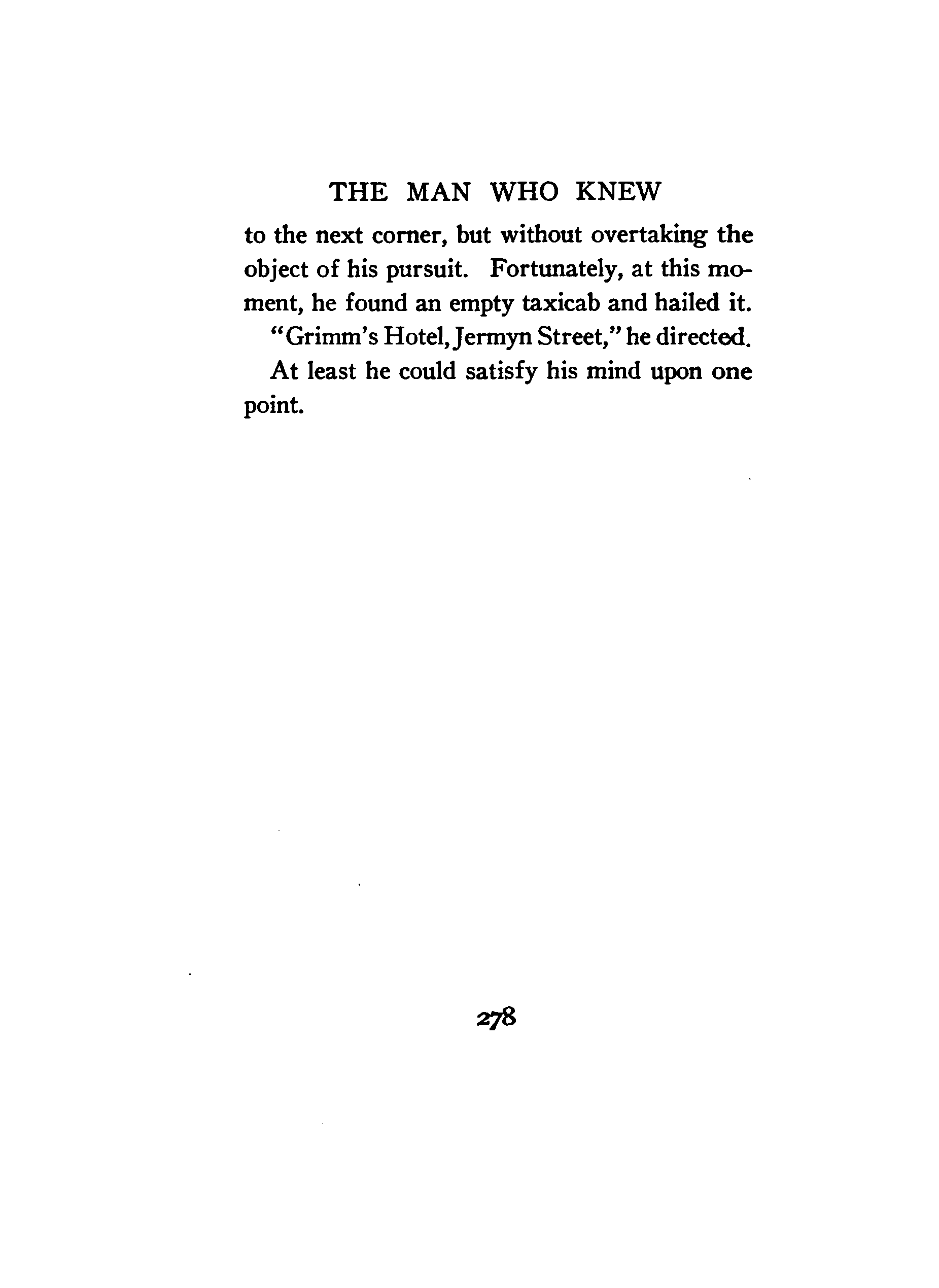 THE MAN WHO KNEW

to the next corner, but without overtaking the object of his pursuit. Fortunately, at this moment, he found an empty taxicab and hailed it.

"Grimm's Hotel, Jermyn Street," he directed.

At least he could satisfy his mind upon one point.

278